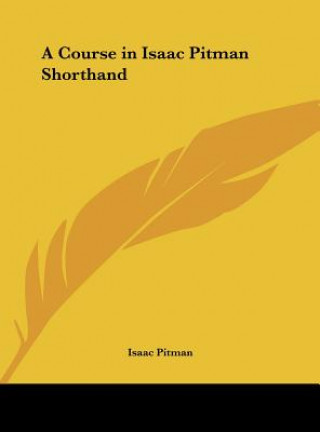 A Course in Isaac Pitman Shorthand

Isaac Pitman